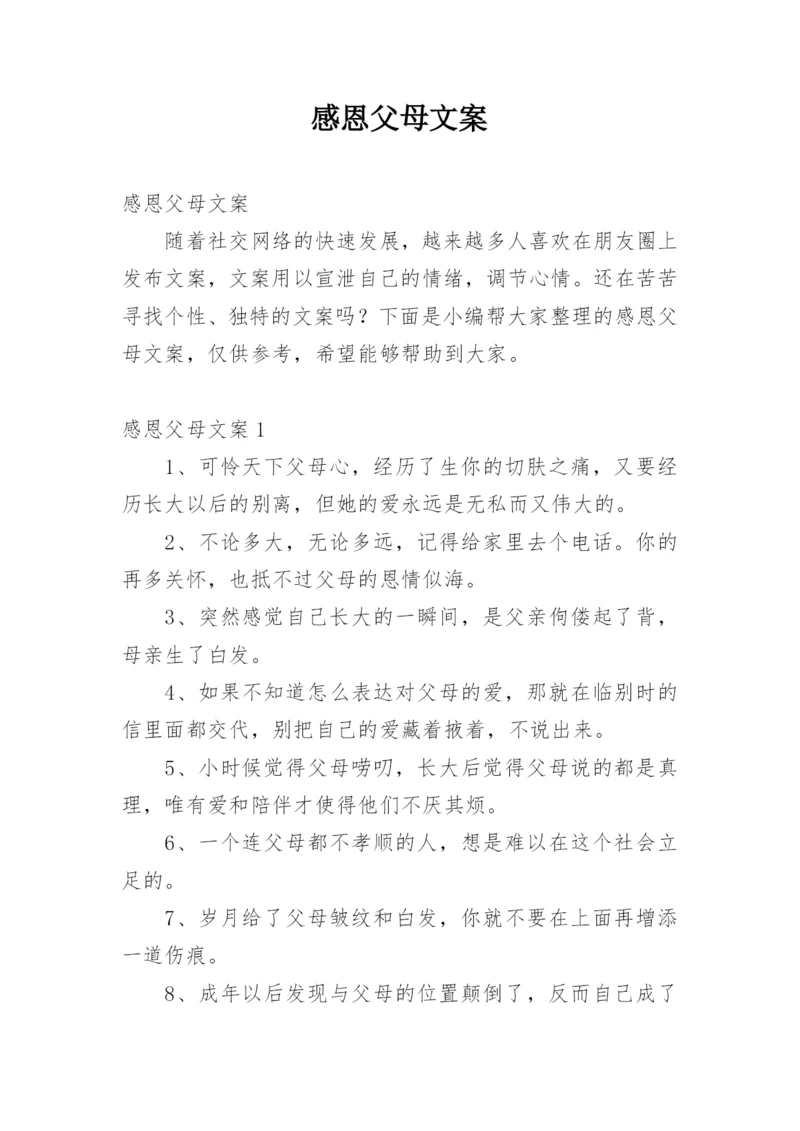 感恩父母文案

感恩父母文案

随着社交网络的快速发展，越来越多人喜欢在朋友圈上发布文案，文案用以宣泄自己的情绪，调节心情。还在苦苦寻找个性、独特的文案吗？下面是小编帮大家整理的感恩父母文案，仅供参考，希望能够帮助到大家。

感恩父母文案1

1、可怜天下父母心，经历了生你的切肤之痛，又要经历长大以后的别离，但她的爱永远是无私而又伟大的。

2、不论多大，无论多远，记得给家里去个电话。你的再多关怀，也抵不过父母的恩情似海。

3、突然感觉自己长大的一瞬间，是父亲佝偻起了背，母亲生了白发。

4、如果不知道怎么表达对父母的爱，那就在临别时的信里面都交代，别把自己的爱藏着掖着，不说出来。

5、小时候觉得父母唠叨，长大后觉得父母说的都是真理，唯有爱和陪伴才使得他们不厌其烦。

6、一个连父母都不孝顺的人，想是难以在这个社会立足的。

7、岁月给了父母皱纹和白发，你就不要在上面再增添一道伤痕。

8、成年以后发现与父母的位置颠倒了，反而自己成了